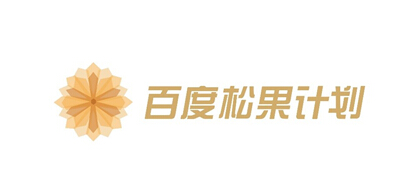 百度松果计划